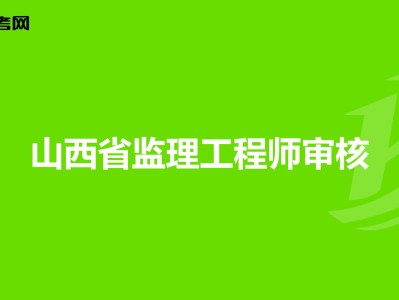 考网

山西省监理工程师审核